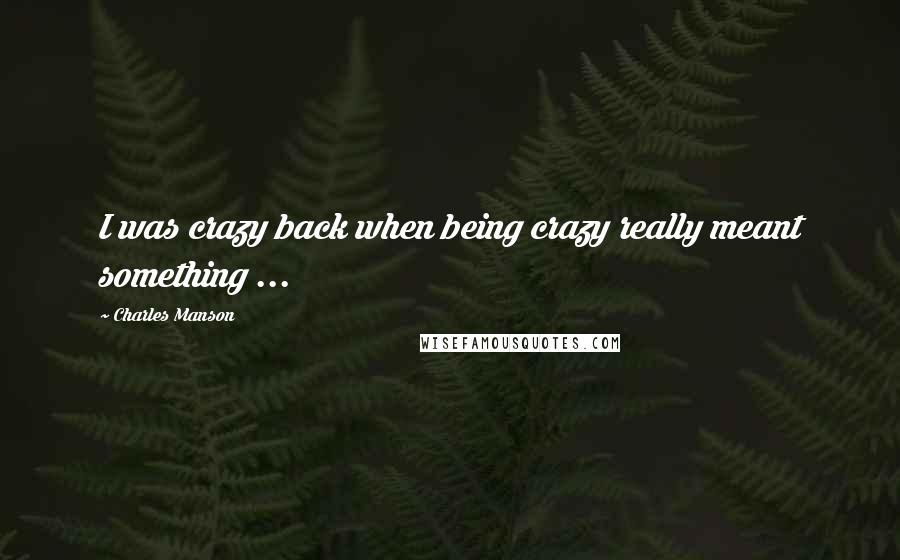 I was crazy back when being crazy really meant something ...

~ Charles Manson

WISEFAMOUSQUOTES.COM